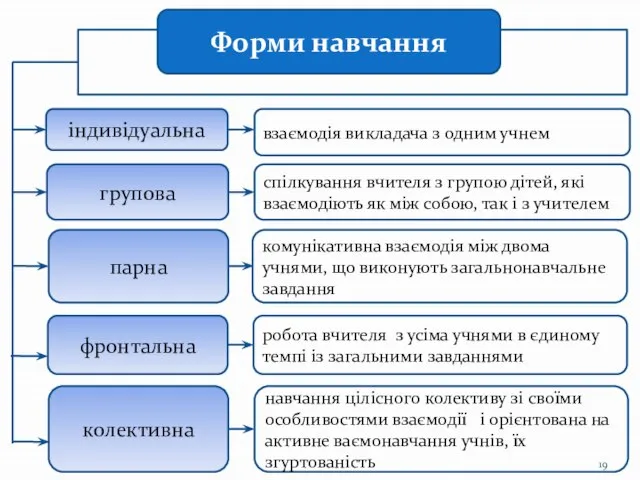 Форми навчання

індивідуальна

взаємодія викладача з одним учнем

групова

спілкування вчителя з групою дітей, які взаємодіють як між собою, так і з учителем

парна

комунікативна взаємодія між двома учнями, що виконують загальнонавчальне завдання

фронтальна

робота вчителя з усіма учнями в єдиному темпі із загальними завданнями

колективна

навчання цілісного колективу зі своїми особливостями взаємодії і орієнтована на активне ваємонавчання учнів, їх згуртованість

19